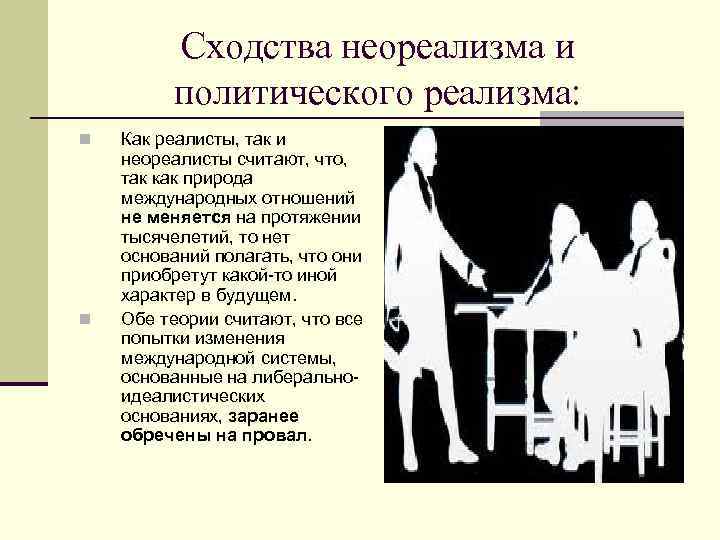 Сходства неореализма и политического реализма:

Как реалисты, так и неореалисты считают, что, так как природа международных отношений не меняется на протяжении тысячелетий, то нет оснований полагать, что они приобретут какой-то иной характер в будущем.

Обе теории считают, что все попытки изменения международной системы, основанные на либерально-идеалистических основаниях, заранее обречены на провал.